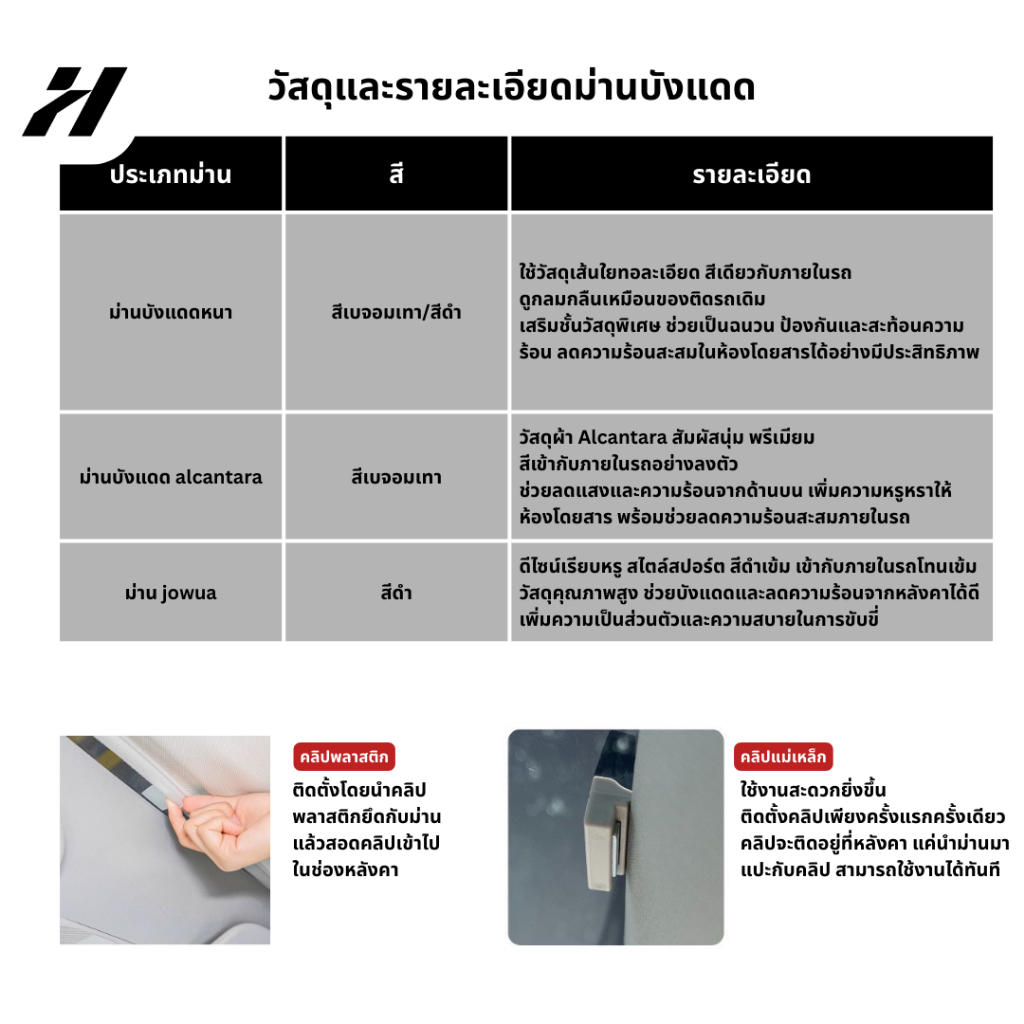 วัสดุและรายละเอียดม่านบังแดด

| ประเภทม่าน | สี | รายละเอียด |
|---|---|---|
| ม่านบังแดดหนา | สีเบจอมเทา/สีดำ | ใช้วัสดุเส้นใยทอละเอียด สีเดียวกับภายในรถ ดูกลมกลืนเหมือนของติดรถเดิม เสริมชั้นวัสดุพิเศษ ช่วยเป็นฉนวน ป้องกันและสะท้อนความร้อน ลดความร้อนสะสมในห้องโดยสารได้อย่างมีประสิทธิภาพ |
| ม่านบังแดด alcantara | สีเบจอมเทา | วัสดุผ้า Alcantara สัมผัสนุ่ม พรีเมียม สีเข้ากับภายในรถอย่างลงตัว ช่วยลดแสงและความร้อนจากด้านบน เพิ่มความหรูหราให้ห้องโดยสาร พร้อมช่วยลดความร้อนสะสมภายในรถ |
| ม่าน jowua | สีดำ | ดีไซน์เรียบหรู สไตล์สปอร์ต สีดำเข้ม เข้ากับภายในรถโทนเข้ม วัสดุคุณภาพสูง ช่วยบังแดดและลดความร้อนจากหลังคาได้ดี เพิ่มความเป็นส่วนตัวและความสบายในการขับขี่ |

คลิปพลาสติก
ติดตั้งโดยนำคลิปพลาสติกยึดกับม่าน แล้วสอดคลิปเข้าไปในช่องหลังคา

คลิปแม่เหล็ก
ใช้งานสะดวกยิ่งขึ้น ติดตั้งคลิปเพียงครั้งแรกครั้งเดียว คลิปจะติดอยู่ที่หลังคา แค่นำม่านมาแปะกับคลิป สามารถใช้งานได้ทันที